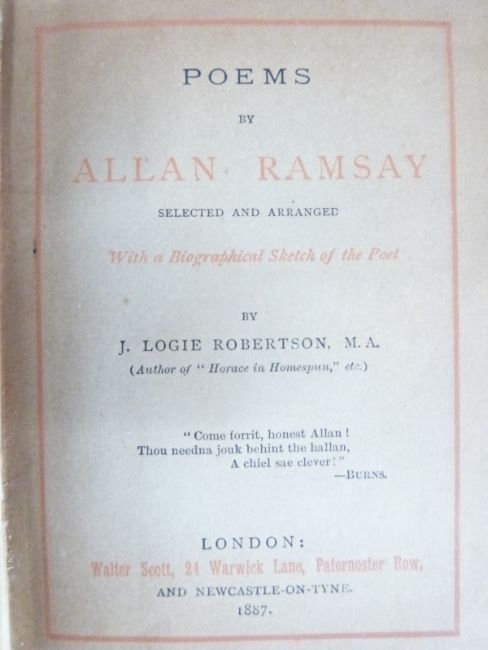 POEMS

BY

ALLAN RAMSAY

SELECTED AND ARRANGED

With a Biographical Sketch of the Poet

BY

J. LOGIE ROBERTSON, M.A.

(Author of "Horace in Homespun," etc.)

"Come forrit, honest Allan!
Thou needna jouk behint the hallan,
A chiel sae clever!"
—BURNS.

LONDON:
Walter Scott, 24 Warwick Lane, Paternoster Row,
AND NEWCASTLE-ON-TYNE.
1887.